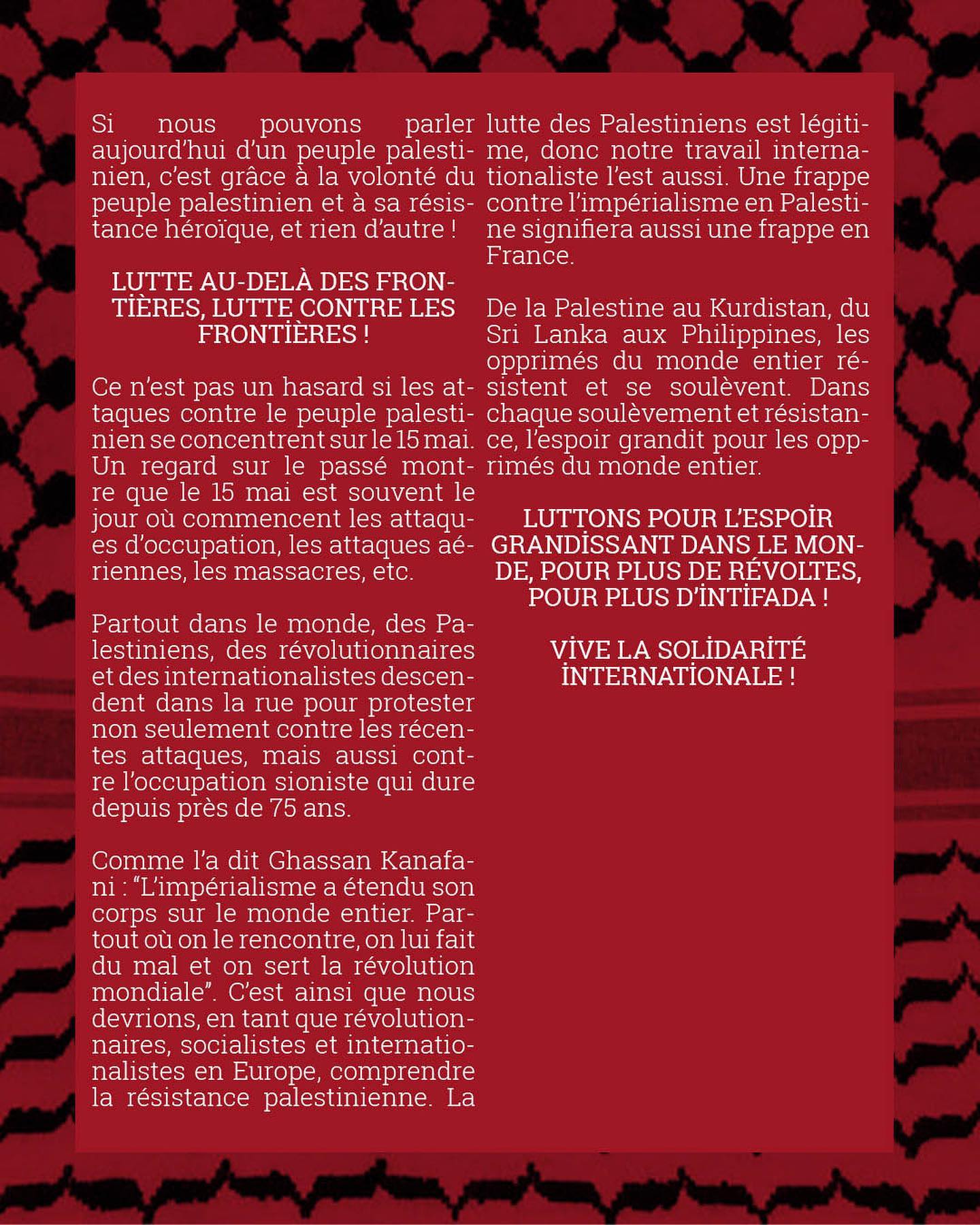 Si nous pouvons parler aujourd'hui d'un peuple palestinien, c'est grâce à la volonté du peuple palestinien et à sa résistance héroïque, et rien d'autre !

LUTTE AU-DELÀ DES FRONTİÈRES, LUTTE CONTRE LES FRONTİÈRES !

Ce n'est pas un hasard si les attaques contre le peuple palestinien se concentrent sur le 15 mai. Un regard sur le passé montre que le 15 mai est souvent le jour où commencent les attaques d'occupation, les attaques aériennes, les massacres, etc.

Partout dans le monde, des Palestiniens, des révolutionnaires et des internationalistes descendent dans la rue pour protester non seulement contre les récentes attaques, mais aussi contre l'occupation sioniste qui dure depuis près de 75 ans.

Comme l'a dit Ghassan Kanafani : "L'impérialisme a étendu son corps sur le monde entier. Partout où on le rencontre, on lui fait du mal et on sert la révolution mondiale". C'est ainsi que nous devrions, en tant que révolutionnaires, socialistes et internationalistes en Europe, comprendre la résistance palestinienne. La lutte des Palestiniens est légitime, donc notre travail internationaliste l'est aussi. Une frappe contre l'impérialisme en Palestine signifiera aussi une frappe en France.

De la Palestine au Kurdistan, du Sri Lanka aux Philippines, les opprimés du monde entier résistent et se soulèvent. Dans chaque soulèvement et résistance, l'espoir grandit pour les opprimés du monde entier.

LUTTONS POUR L'ESPOİR GRANDİSSANT DANS LE MONDE, POUR PLUS DE RÉVOLTES, POUR PLUS D'İNTİFADA !

VİVE LA SOLİDARİTÉ İNTERNATİONALE !